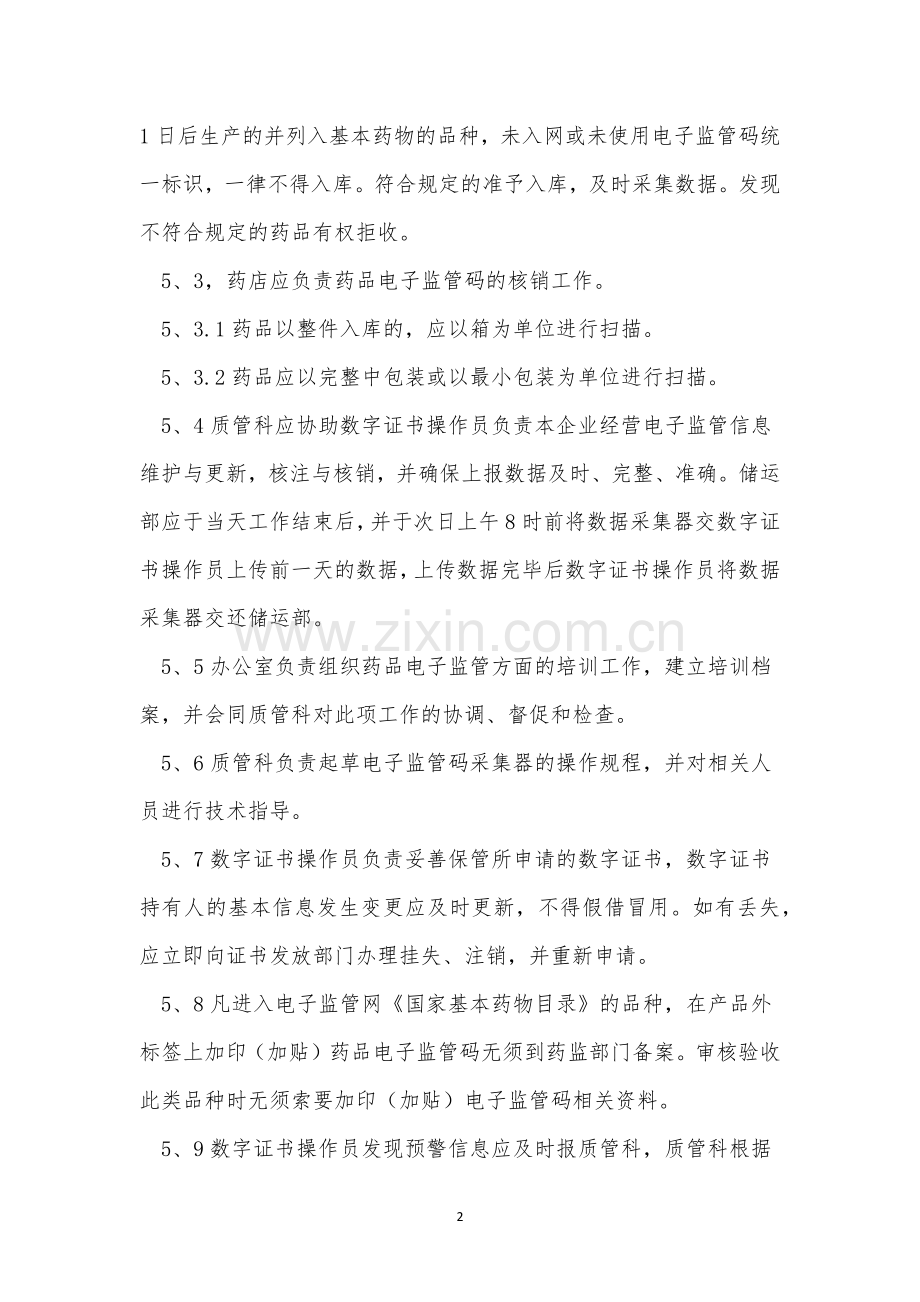 1日后生产的并列入基本药物的品种，未入网或未使用电子监管码统一标识，一律不得入库。符合规定的准予入库，及时采集数据。发现不符合规定的药品有权拒收。

5、3，药店应负责药品电子监管码的核销工作。

5、3.1药品以整件入库的，应以箱为单位进行扫描。

5、3.2药品应以完整中包装或以最小包装为单位进行扫描。

5、4质管科应协助数字证书操作员负责本企业经营电子监管信息维护与更新，核注与核销，并确保上报数据及时、完整、准确。储运部应于当天工作结束后，并于次日上午8时前将数据采集器交数字证书操作员上传前一天的数据，上传数据完毕后数字证书操作员将数据采集器交还储运部。

5、5办公室负责组织药品电子监管方面的培训工作，建立培训档案，并会同质管科对此项工作的协调、督促和检查。

5、6质管科负责起草电子监管码采集器的操作规程，并对相关人员进行技术指导。

5、7数字证书操作员负责妥善保管所申请的数字证书，数字证书持有人的基本信息发生变更应及时更新，不得假借冒用。如有丢失，应立即向证书发放部门办理挂失、注销，并重新申请。

5、8凡进入电子监管网《国家基本药物目录》的品种，在产品外标签上加印（加贴）药品电子监管码无须到药监部门备案。审核验收此类品种时无须索要加印（加贴）电子监管码相关资料。

5、9数字证书操作员发现预警信息应及时报质管科，质管科根据

2

www.zixin.com.cn